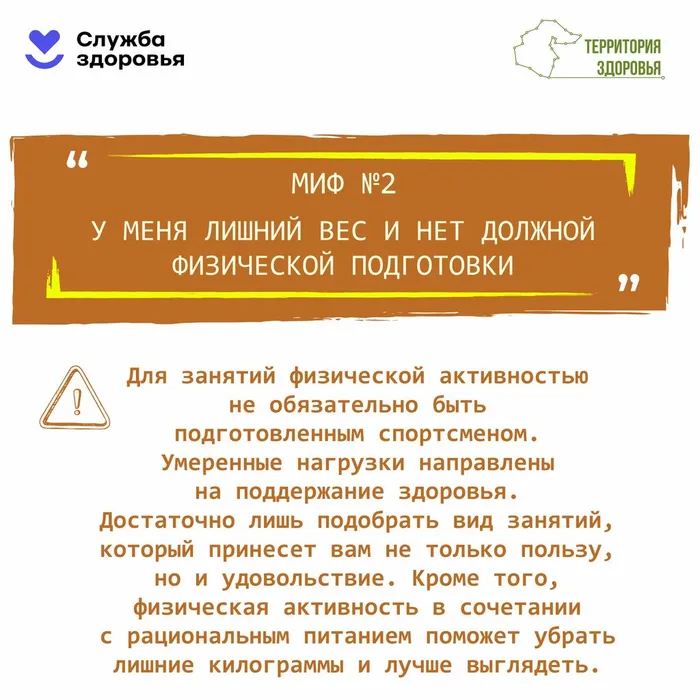 Служба здоровья

ТЕРРИТОРИЯ ЗДОРОВЬЯ

“

МИФ №2

У МЕНЯ ЛИШНИЙ ВЕС И НЕТ ДОЛЖНОЙ ФИЗИЧЕСКОЙ ПОДГОТОВКИ

”

Для занятий физической активностью не обязательно быть подготовленным спортсменом. Умеренные нагрузки направлены на поддержание здоровья. Достаточно лишь подобрать вид занятий, который принесет вам не только пользу, но и удовольствие. Кроме того, физическая активность в сочетании с рациональным питанием поможет убрать лишние килограммы и лучше выглядеть.